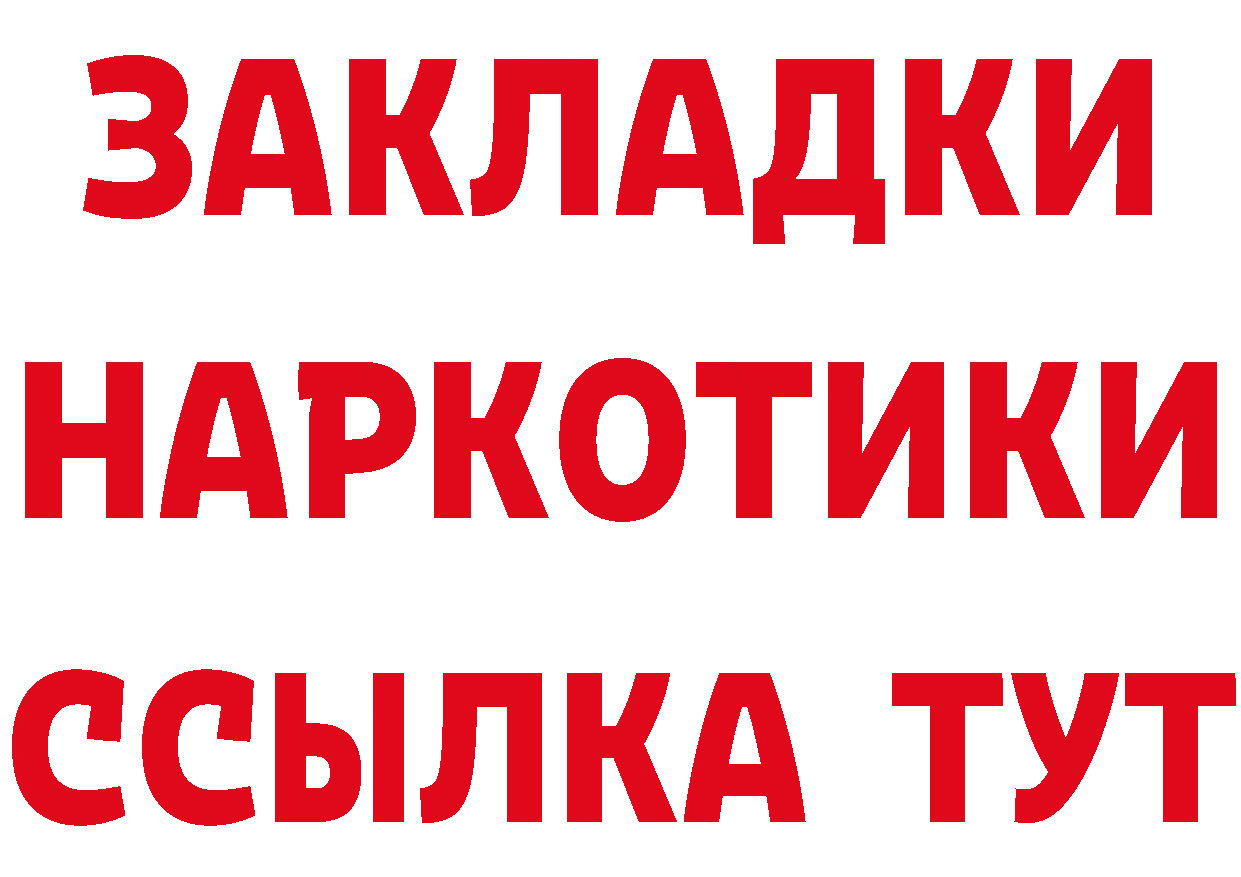 ЗАКЛАДКИ
НАРКОТИКИ
ССЫЛКА ТУТ